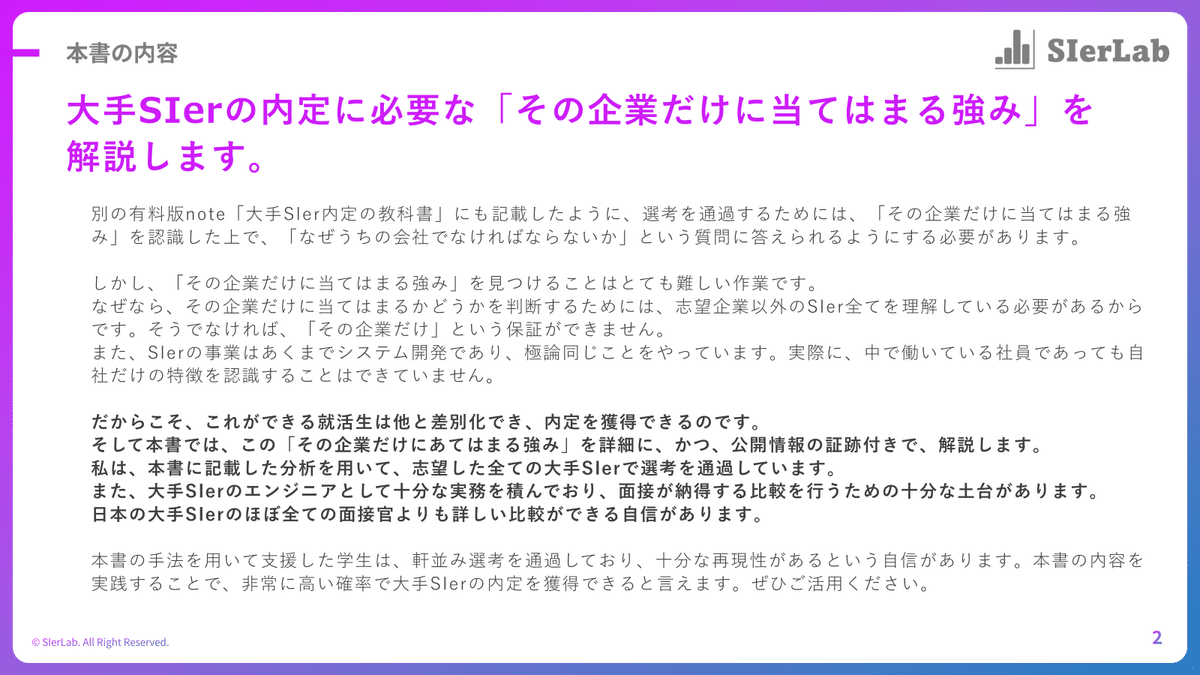 本書の内容

SIerLab

大手SIerの内定に必要な「その企業だけに当てはまる強み」を解説します。

別の有料版note「大手SIer内定の教科書」にも記載したように、選考を通過するためには、「その企業だけに当てはまる強み」を認識した上で、「なぜうちの会社でなければならないか」という質問に答えられるようにする必要があります。

しかし、「その企業だけに当てはまる強み」を見つけることはとても難しい作業です。
なぜなら、その企業だけに当てはまるかどうかを判断するためには、志望企業以外のSIer全てを理解している必要があるからです。そうでなければ、「その企業だけ」という保証ができません。
また、SIerの事業はあくまでシステム開発であり、極論同じことをやっています。実際に、中で働いている社員であっても自社だけの特徴を認識することはできていません。

だからこそ、これができる就活生は他と差別化でき、内定を獲得できるのです。
そして本書では、この「その企業だけにあてはまる強み」を詳細に、かつ、公開情報の証跡付きで、解説します。
私は、本書に記載した分析を用いて、志望した全ての大手SIerで選考を通過しています。
また、大手SIerのエンジニアとして十分な実務を積んでおり、面接が納得する比較を行うための十分な土台があります。
日本の大手SIerのほぼ全ての面接官よりも詳しい比較ができる自信があります。

本書の手法を用いて支援した学生は、軒並み選考を通過しており、十分な再現性があるという自信があります。本書の内容を実践することで、非常に高い確率で大手SIerの内定を獲得できると言えます。ぜひご活用ください。

© SIerLab. All Right Reserved.

2